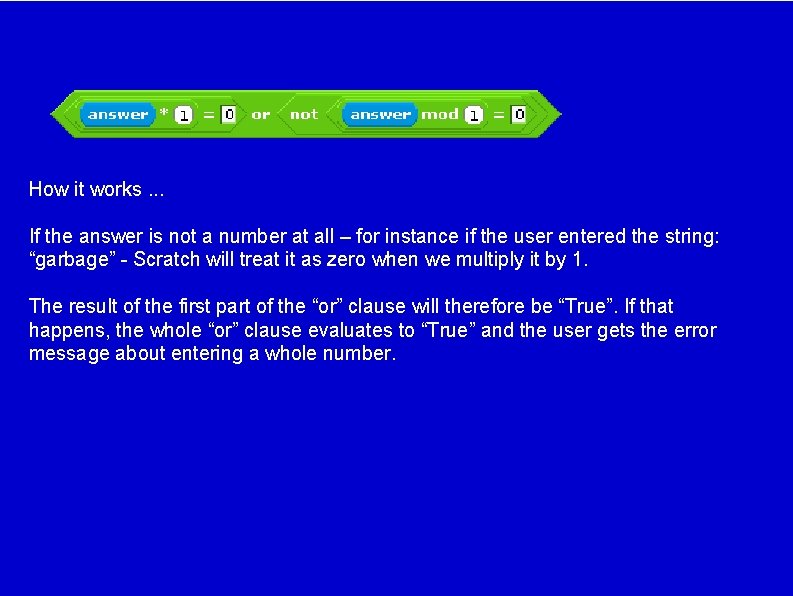 answer * 1 = 0 or not answer mod 1 = 0

How it works ...

If the answer is not a number at all – for instance if the user entered the string: "garbage" - Scratch will treat it as zero when we multiply it by 1.

The result of the first part of the "or" clause will therefore be "True". If that happens, the whole "or" clause evaluates to "True" and the user gets the error message about entering a whole number.